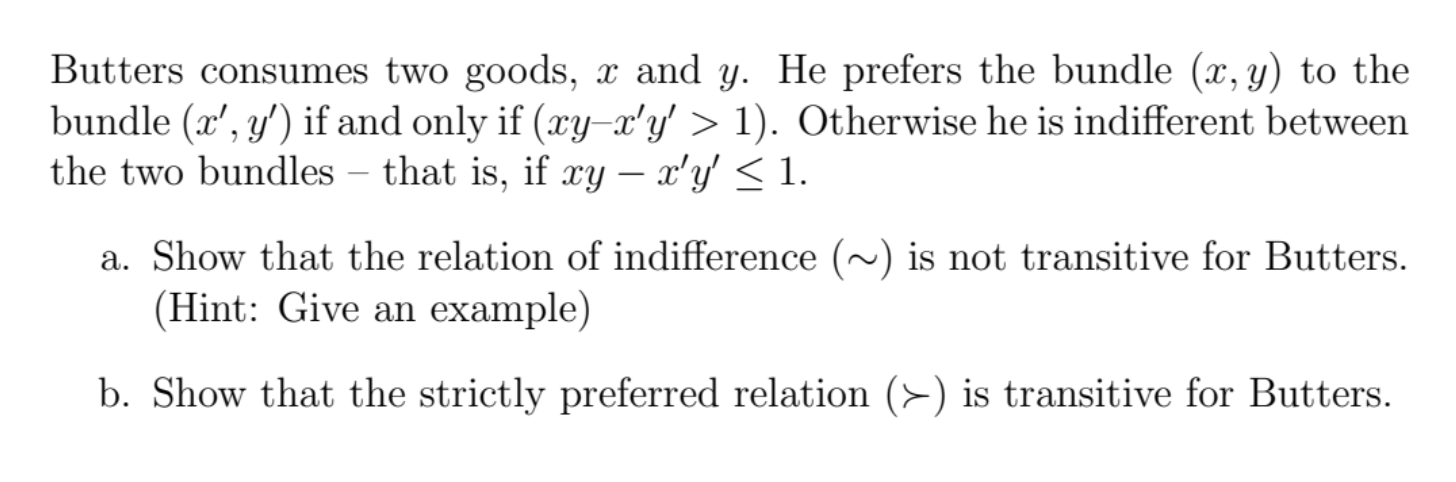 Butters consumes two goods, $x$ and $y$. He prefers the bundle $(x, y)$ to the bundle $(x', y')$ if and only if $(xy – x'y' > 1)$. Otherwise he is indifferent between the two bundles – that is, if $xy - x'y' \leq 1$.

a. Show that the relation of indifference $(\sim)$ is not transitive for Butters. (Hint: Give an example)

b. Show that the strictly preferred relation $(\succ)$ is transitive for Butters.